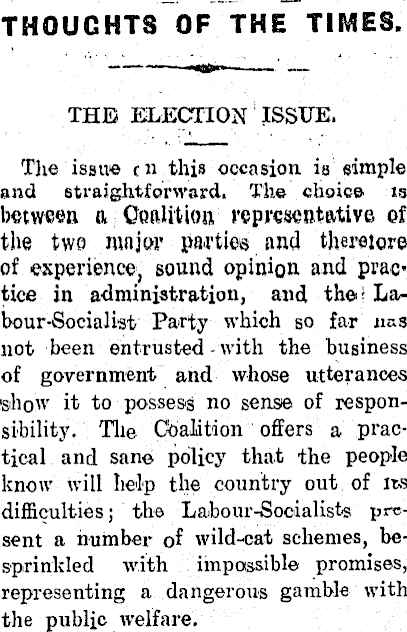 THOUGHTS OF THE TIMES.

THE ELECTION ISSUE.

The issue on this occasion is simple and straightforward. The choice is between a Coalition representative of the two major parties and therefore of experience, sound opinion and practice in administration, and the Labour-Socialist Party which so far has not been entrusted with the business of government and whose utterances show it to possess no sense of responsibility. The Coalition offers a practical and sane policy that the people know will help the country out of its difficulties; the Labour-Socialists present a number of wild-cat schemes, besprinkled with impossible promises, representing a dangerous gamble with the public welfare.